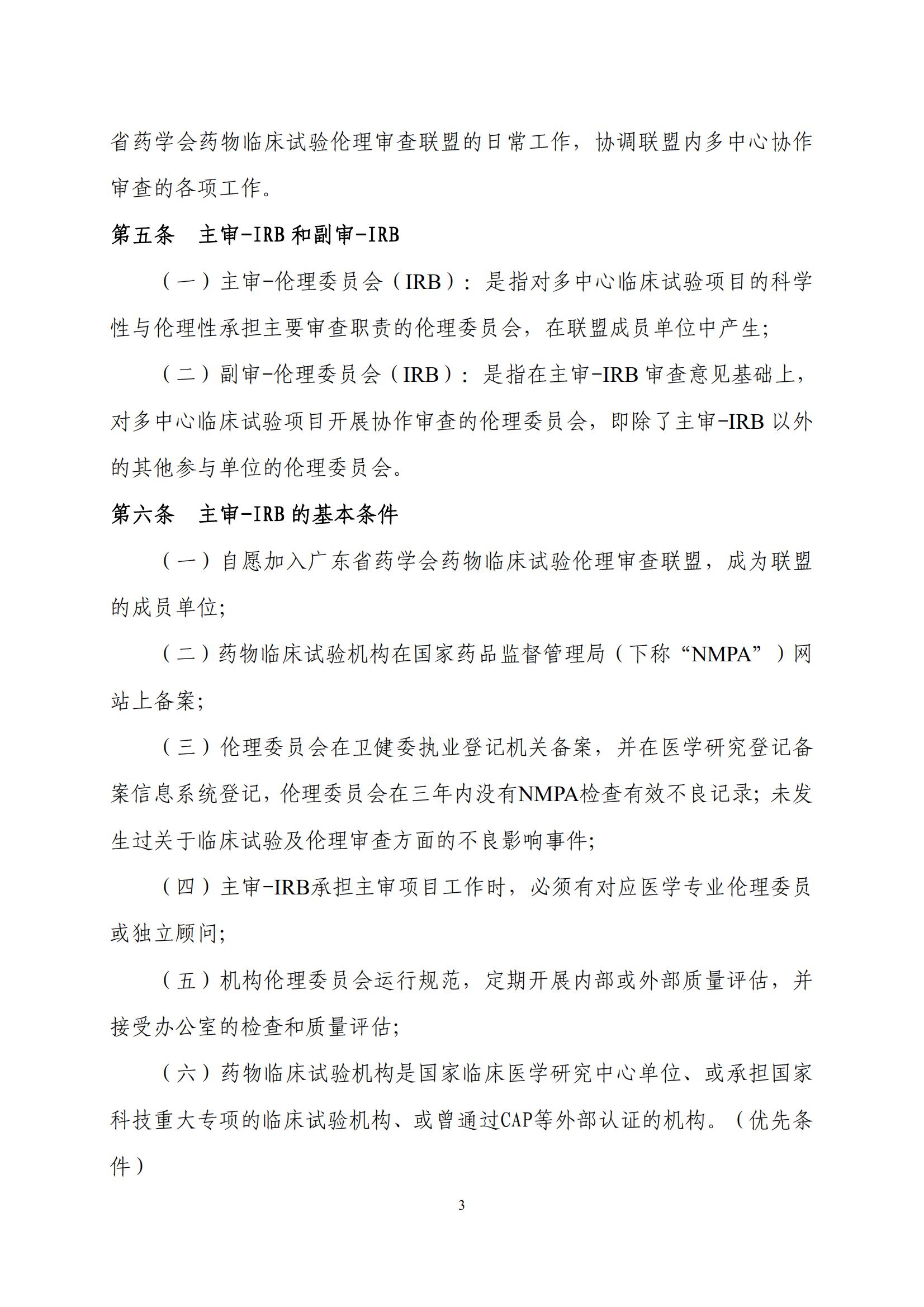 省药学会药物临床试验伦理审查联盟的日常工作，协调联盟内多中心协作审查的各项工作。

第五条　主审-IRB 和副审-IRB

（一）主审-伦理委员会（IRB）：是指对多中心临床试验项目的科学性与伦理性承担主要审查职责的伦理委员会，在联盟成员单位中产生；

（二）副审-伦理委员会（IRB）：是指在主审-IRB 审查意见基础上，对多中心临床试验项目开展协作审查的伦理委员会，即除了主审-IRB 以外的其他参与单位的伦理委员会。

第六条　主审-IRB 的基本条件

（一）自愿加入广东省药学会药物临床试验伦理审查联盟，成为联盟的成员单位；

（二）药物临床试验机构在国家药品监督管理局（下称“NMPA”）网站上备案；

（三）伦理委员会在卫健委执业登记机关备案，并在医学研究登记备案信息系统登记，伦理委员会在三年内没有NMPA检查有效不良记录；未发生过关于临床试验及伦理审查方面的不良影响事件；

（四）主审-IRB承担主审项目工作时，必须有对应医学专业伦理委员或独立顾问；

（五）机构伦理委员会运行规范，定期开展内部或外部质量评估，并接受办公室的检查和质量评估；

（六）药物临床试验机构是国家临床医学研究中心单位、或承担国家科技重大专项的临床试验机构、或曾通过CAP等外部认证的机构。（优先条件）

3